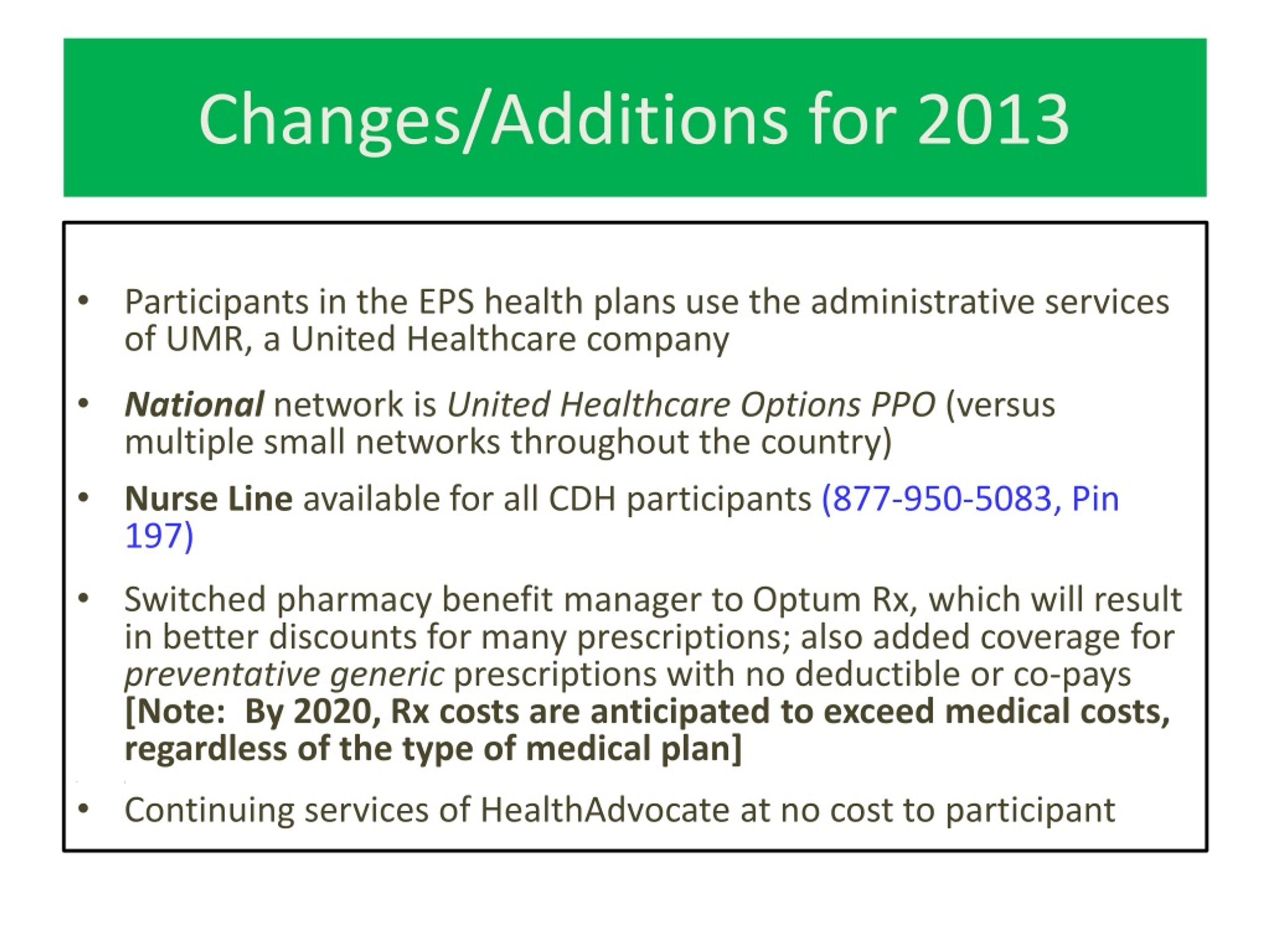 Changes/Additions for 2013

• Participants in the EPS health plans use the administrative services of UMR, a United Healthcare company

• National network is United Healthcare Options PPO (versus multiple small networks throughout the country)

• Nurse Line available for all CDH participants (877-950-5083, Pin 197)

• Switched pharmacy benefit manager to Optum Rx, which will result in better discounts for many prescriptions; also added coverage for preventative generic prescriptions with no deductible or co-pays [Note: By 2020, Rx costs are anticipated to exceed medical costs, regardless of the type of medical plan]

• Continuing services of HealthAdvocate at no cost to participant